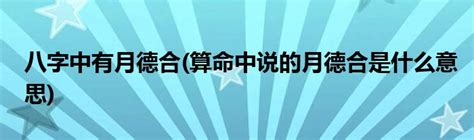 八字中有月德合(算命中说的月德合是什么意思)